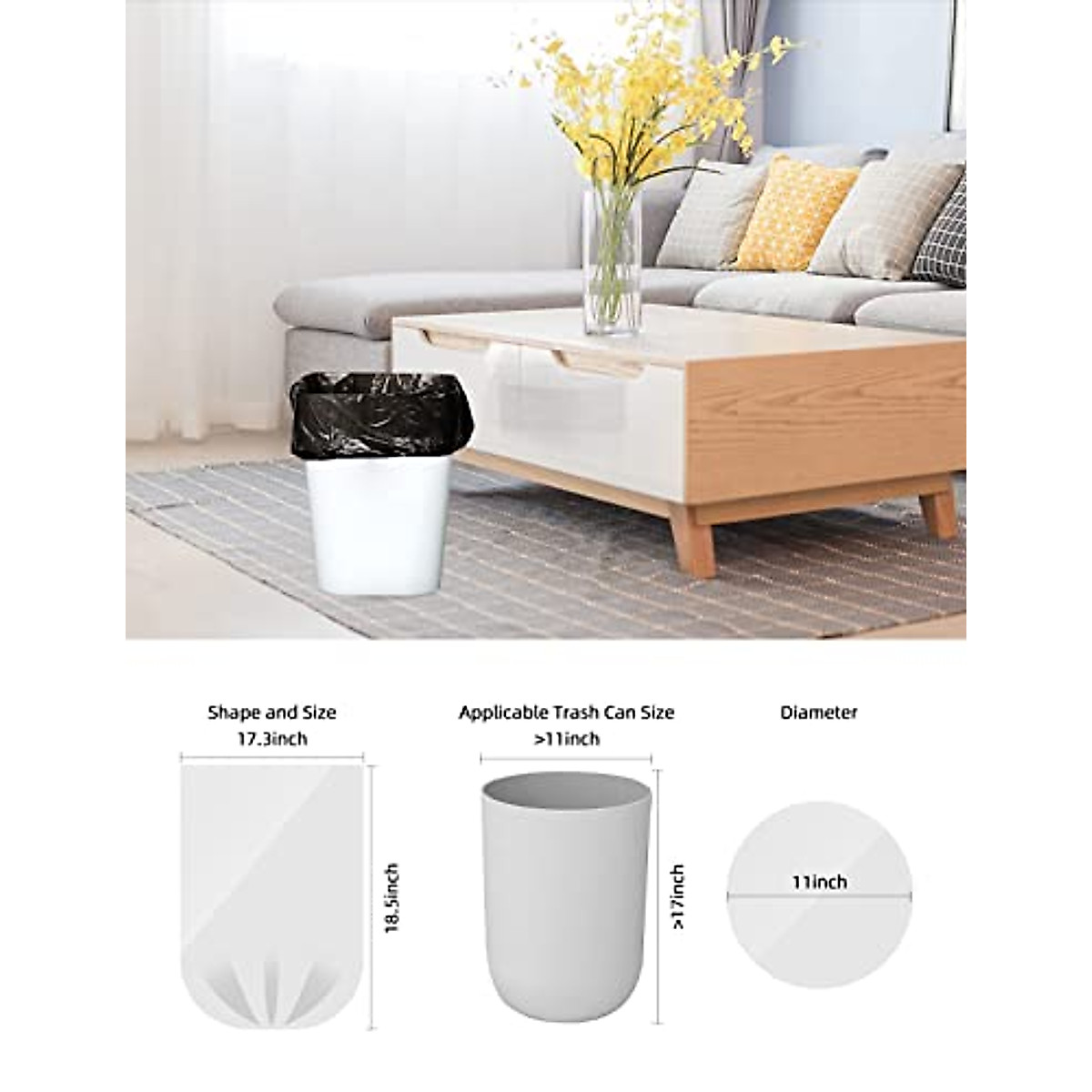 Shape and Size
17.3inch
18.5inch

Applicable Trash Can Size
>11inch
>17inch

Diameter
11inch